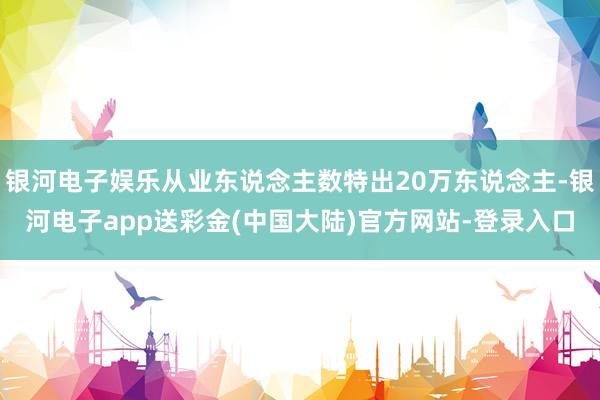 银河电子娱乐从业东说念主数特出20万东说念主-银河电子app送彩金(中国大陆)官方网站-登录入口